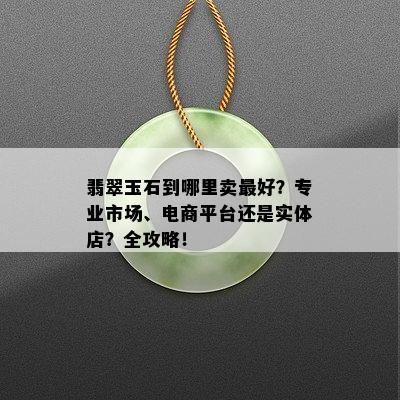 翡翠玉石到哪里卖最好？专业市场、电商平台还是实体店？全攻略！